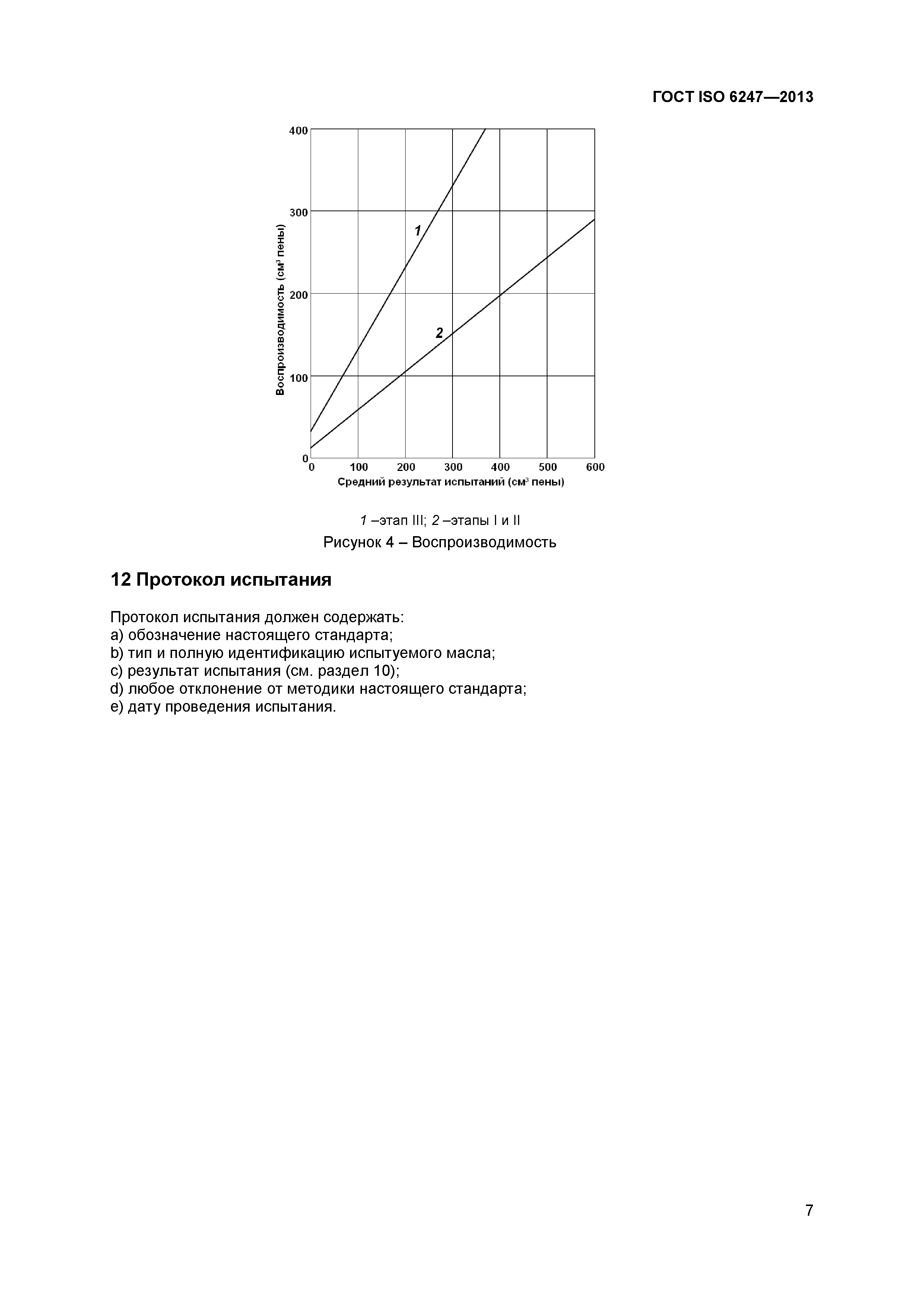 ГОСТ ISO 6247—2013

400
300
200
100
0
Воспроизводимость (см$^3$ пены)
1
2
0 100 200 300 400 500 600
Средний результат испытаний (см$^3$ пены)

1 –этап III; 2 –этапы I и II
Рисунок 4 – Воспроизводимость

12 Протокол испытания

Протокол испытания должен содержать:
a) обозначение настоящего стандарта;
b) тип и полную идентификацию испытуемого масла;
c) результат испытания (см. раздел 10);
d) любое отклонение от методики настоящего стандарта;
e) дату проведения испытания.

7